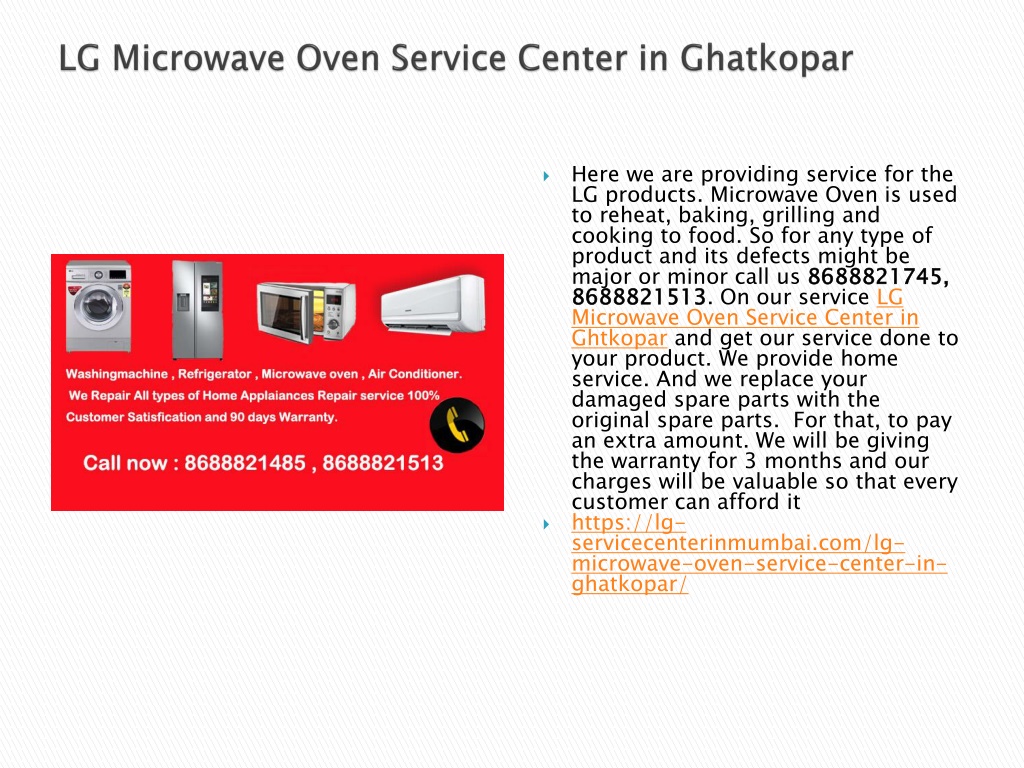 LG Microwave Oven Service Center in Ghatkopar

Washingmachine , Refrigerator , Microwave oven , Air Conditioner.
We Repair All types of Home Applaiances Repair service 100% Customer Satisfication and 90 days Warranty.
Call now : 8688821485 , 8688821513

Here we are providing service for the LG products. Microwave Oven is used to reheat, baking, grilling and cooking to food. So for any type of product and its defects might be major or minor call us 8688821745, 8688821513. On our service LG Microwave Oven Service Center in Ghtkopar and get our service done to your product. We provide home service. And we replace your damaged spare parts with the original spare parts. For that, to pay an extra amount. We will be giving the warranty for 3 months and our charges will be valuable so that every customer can afford it

https://lg-servicecenterinmumbai.com/lg-microwave-oven-service-center-in-ghatkopar/